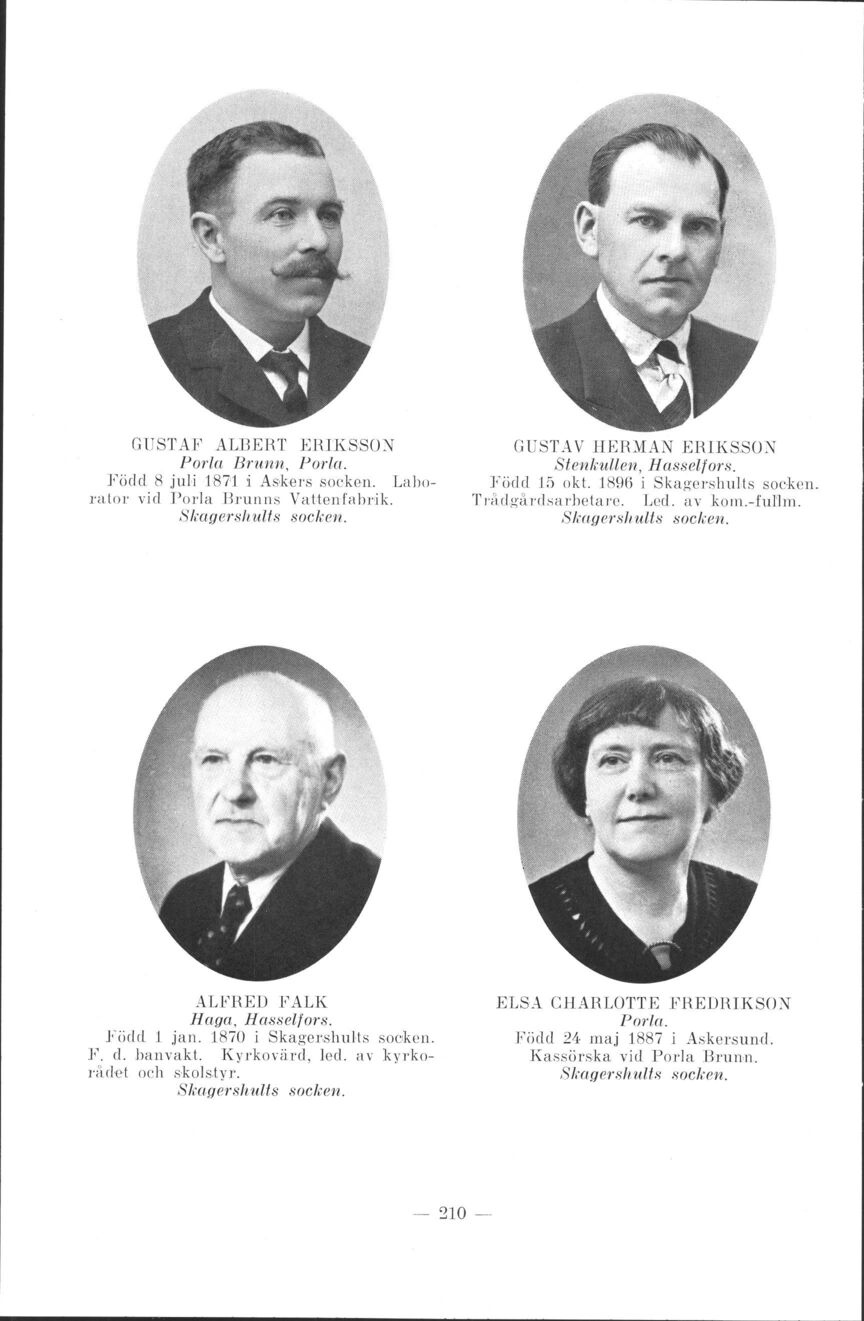 GUSTAF ALBERT ERIKSSON
Porla Brunn, Porla.

Född 8 juli 1871 i Askers socken. Laborator vid Porla Brunns Vattenfabrik.
Skagershults socken.

GUSTAV HERMAN ERIKSSON
Stenkullen, Hasselfors.

Född 15 okt. 1896 i Skagershults socken. Trädgårdsarbetare. Led. av kom.-fullm.
Skagershults socken.

ALFRED FALK
Haga, Hasselfors.

Född 1 jan. 1870 i Skagershults socken. F. d. banvakt. Kyrkovärd, led. av kyrkorådet och skolstyr.
Skagershults socken.

ELSA CHARLOTTE FREDRIKSON
Porla.

Född 24 maj 1887 i Askersund. Kassörska vid Porla Brunn.
Skagershults socken.

— 210 —